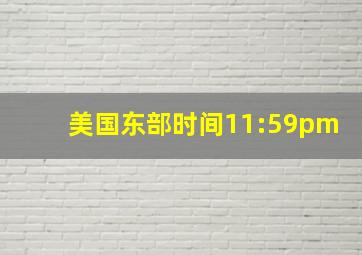 美国东部时间11:59pm